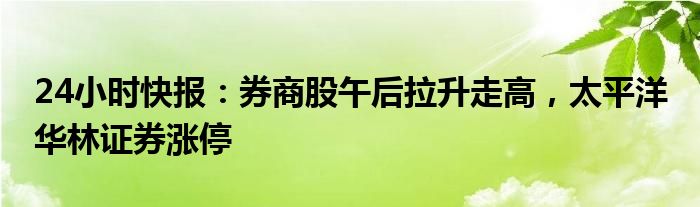 24小时快报：券商股午后拉升走高，太平洋华林证券涨停